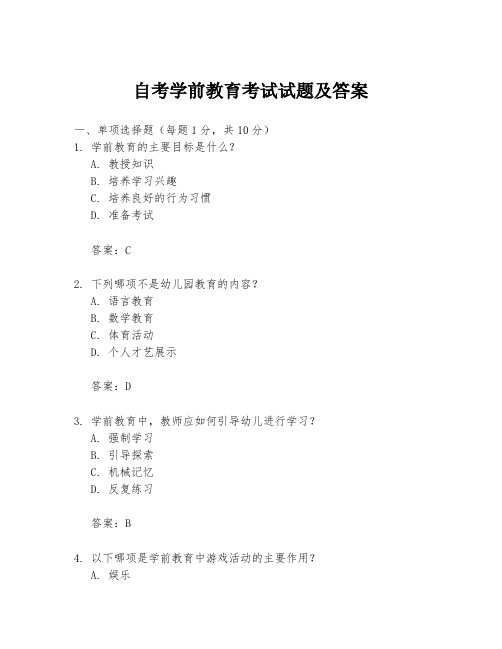 自考学前教育考试试题及答案

一、单项选择题（每题 1 分，共 10 分）

1. 学前教育的主要目标是什么？

A. 教授知识

B. 培养学习兴趣

C. 培养良好的行为习惯

D. 准备考试

答案：C

2. 下列哪项不是幼儿园教育的内容？

A. 语言教育

B. 数学教育

C. 体育活动

D. 个人才艺展示

答案：D

3. 学前教育中，教师应如何引导幼儿进行学习？

A. 强制学习

B. 引导探索

C. 机械记忆

D. 反复练习

答案：B

4. 以下哪项是学前教育中游戏活动的主要作用？

A. 娱乐